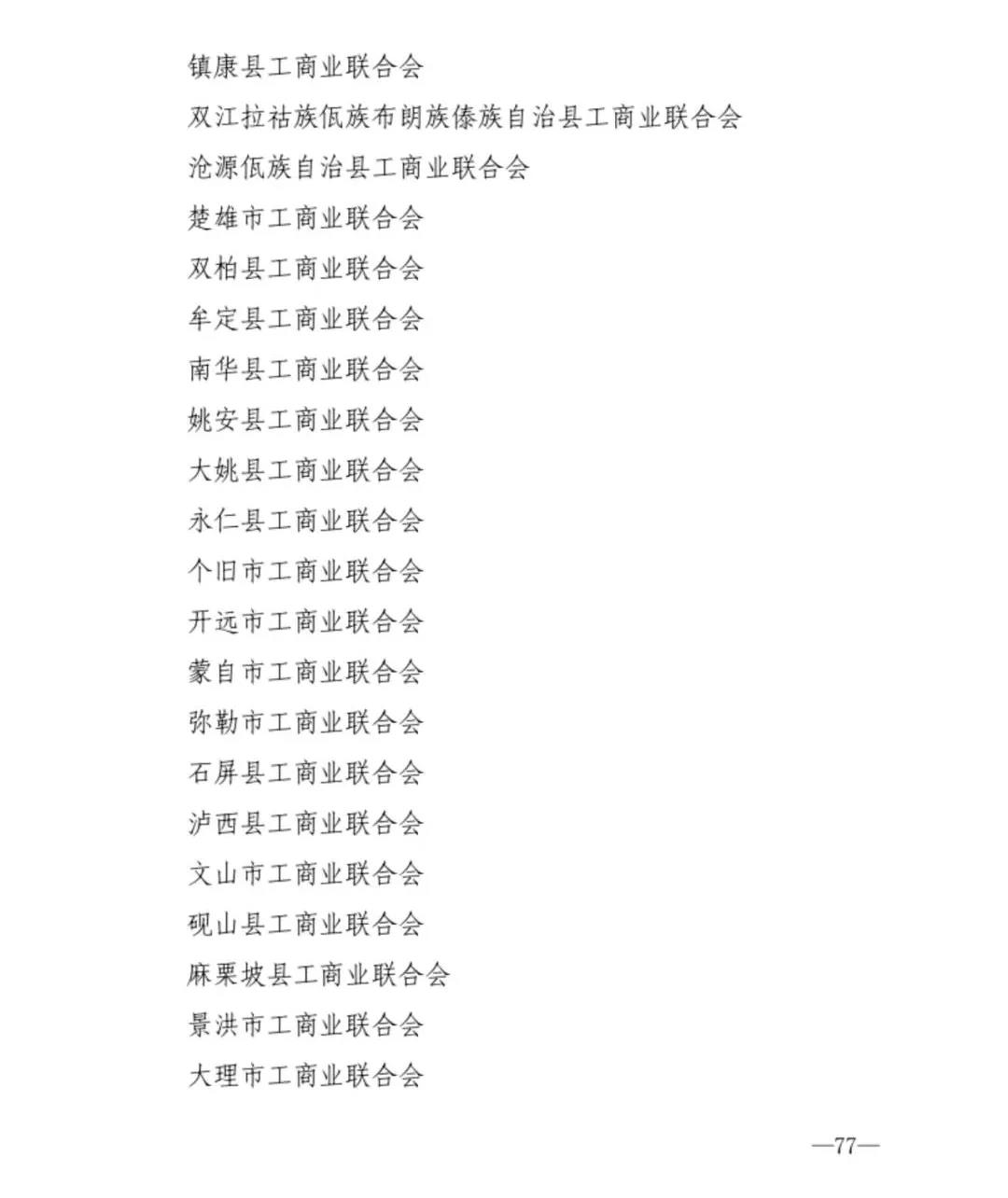 镇康县工商业联合会

双江拉祜族佤族布朗族傣族自治县工商业联合会

沧源佤族自治县工商业联合会

楚雄市工商业联合会

双柏县工商业联合会

牟定县工商业联合会

南华县工商业联合会

姚安县工商业联合会

大姚县工商业联合会

永仁县工商业联合会

个旧市工商业联合会

开远市工商业联合会

蒙自市工商业联合会

弥勒市工商业联合会

石屏县工商业联合会

泸西县工商业联合会

文山市工商业联合会

砚山县工商业联合会

麻栗坡县工商业联合会

景洪市工商业联合会

大理市工商业联合会

—77—